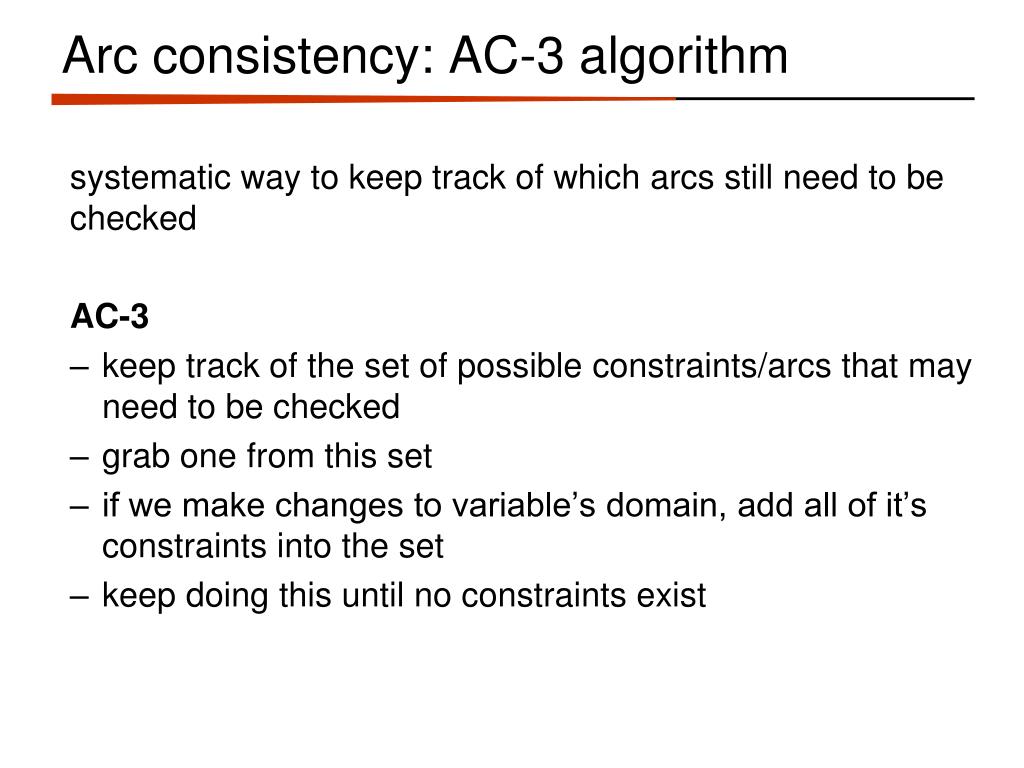 Arc consistency: AC-3 algorithm

systematic way to keep track of which arcs still need to be checked

AC-3

– keep track of the set of possible constraints/arcs that may need to be checked
– grab one from this set
– if we make changes to variable’s domain, add all of it’s constraints into the set
– keep doing this until no constraints exist